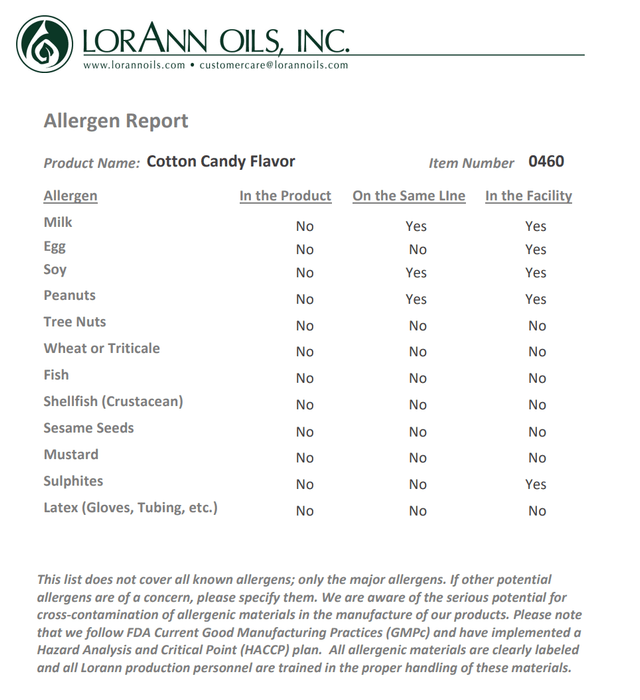 LORANN OILS, INC.
www.lorannoils.com • customercare@lorannoils.com

Allergen Report

Product Name: Cotton Candy Flavor

Item Number 0460

| Allergen | In the Product | On the Same LIne | In the Facility |
|---|---|---|---|
| Milk | No | Yes | Yes |
| Egg | No | No | Yes |
| Soy | No | Yes | Yes |
| Peanuts | No | Yes | Yes |
| Tree Nuts | No | No | No |
| Wheat or Triticale | No | No | No |
| Fish | No | No | No |
| Shellfish (Crustacean) | No | No | No |
| Sesame Seeds | No | No | No |
| Mustard | No | No | No |
| Sulphites | No | No | Yes |
| Latex (Gloves, Tubing, etc.) | No | No | No |

This list does not cover all known allergens; only the major allergens. If other potential allergens are of a concern, please specify them. We are aware of the serious potential for cross-contamination of allergenic materials in the manufacture of our products. Please note that we follow FDA Current Good Manufacturing Practices (GMPc) and have implemented a Hazard Analysis and Critical Point (HACCP) plan. All allergenic materials are clearly labeled and all Lorann production personnel are trained in the proper handling of these materials.